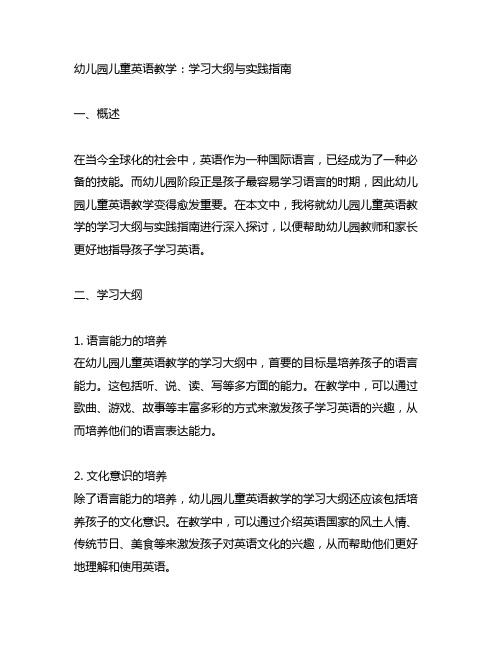 幼儿园儿童英语教学：学习大纲与实践指南

一、概述

在当今全球化的社会中，英语作为一种国际语言，已经成为了一种必备的技能。而幼儿园阶段正是孩子最容易学习语言的时期，因此幼儿园儿童英语教学变得愈发重要。在本文中，我将就幼儿园儿童英语教学的学习大纲与实践指南进行深入探讨，以便帮助幼儿园教师和家长更好地指导孩子学习英语。

二、学习大纲

1. 语言能力的培养
在幼儿园儿童英语教学的学习大纲中，首要的目标是培养孩子的语言能力。这包括听、说、读、写等多方面的能力。在教学中，可以通过歌曲、游戏、故事等丰富多彩的方式来激发孩子学习英语的兴趣，从而培养他们的语言表达能力。

2. 文化意识的培养
除了语言能力的培养，幼儿园儿童英语教学的学习大纲还应该包括培养孩子的文化意识。在教学中，可以通过介绍英语国家的风土人情、传统节日、美食等来激发孩子对英语文化的兴趣，从而帮助他们更好地理解和使用英语。